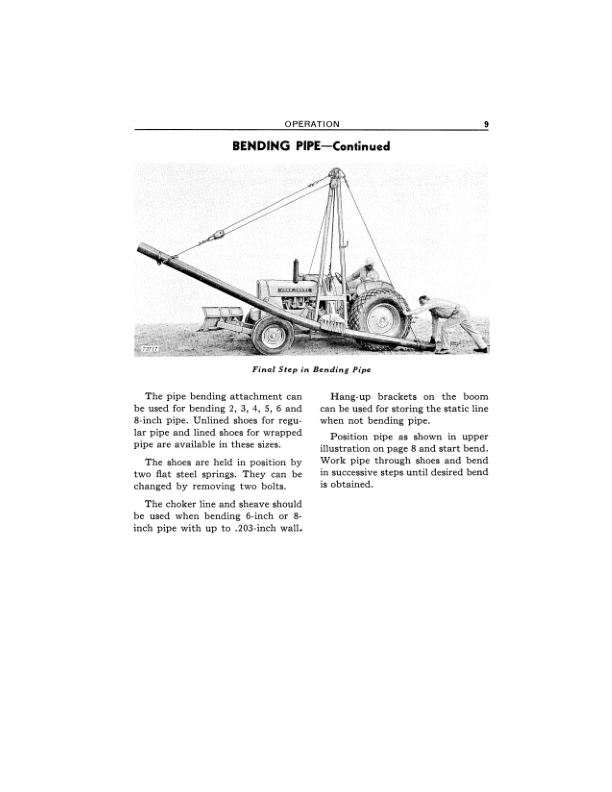 OPERATION 9

BENDING PIPE—Continued

Final Step in Bending Pipe

The pipe bending attachment can be used for bending 2, 3, 4, 5, 6 and 8-inch pipe. Unlined shoes for regular pipe and lined shoes for wrapped pipe are available in these sizes.

The shoes are held in position by two flat steel springs. They can be changed by removing two bolts.

The choker line and sheave should be used when bending 6-inch or 8-inch pipe with up to .203-inch wall.

Hang-up brackets on the boom can be used for storing the static line when not bending pipe.

Position pipe as shown in upper illustration on page 8 and start bend. Work pipe through shoes and bend in successive steps until desired bend is obtained.